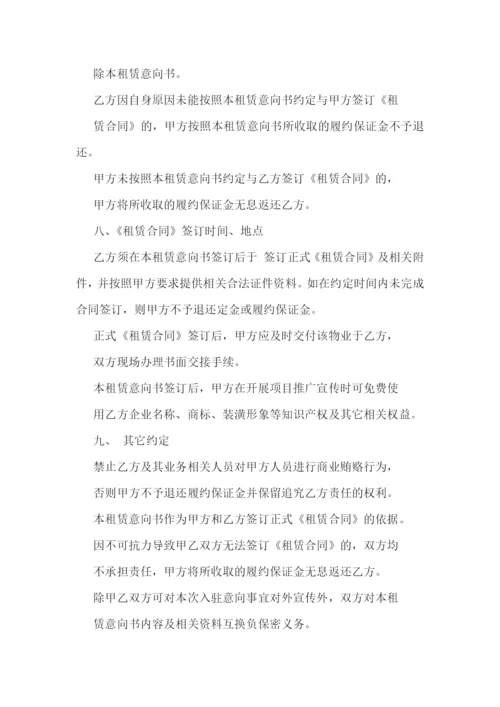 除本租赁意向书。

乙方因自身原因未能按照本租赁意向书约定与甲方签订《租赁合同》的，甲方按照本租赁意向书所收取的履约保证金不予退还。

甲方未按照本租赁意向书约定与乙方签订《租赁合同》的，甲方将所收取的履约保证金无息返还乙方。

八、《租赁合同》签订时间、地点

乙方须在本租赁意向书签订后于 签订正式《租赁合同》及相关附件，并按照甲方要求提供相关合法证件资料。如在约定时间内未完成合同签订，则甲方不予退还定金或履约保证金。

正式《租赁合同》签订后，甲方应及时交付该物业于乙方，双方现场办理书面交接手续。

本租赁意向书签订后，甲方在开展项目推广宣传时可免费使用乙方企业名称、商标、装潢形象等知识产权及其它相关权益。

九、 其它约定

禁止乙方及其业务相关人员对甲方人员进行商业贿赂行为，否则甲方不予退还履约保证金并保留追究乙方责任的权利。

本租赁意向书作为甲方和乙方签订正式《租赁合同》的依据。

因不可抗力导致甲乙双方无法签订《租赁合同》的，双方均不承担责任，甲方将所收取的履约保证金无息返还乙方。

除甲乙双方可对本次入驻意向事宜对外宣传外，双方对本租赁意向书内容及相关资料互换负保密义务。